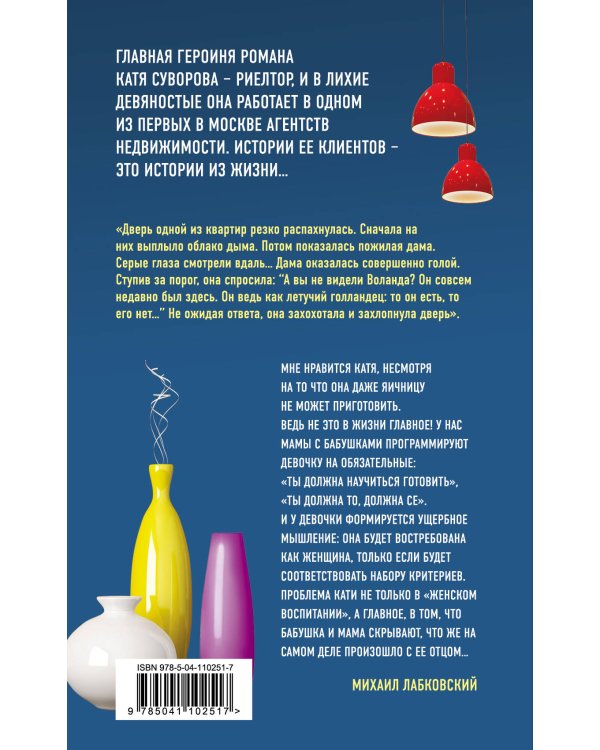 ГЛАВНАЯ ГЕРОИНЯ РОМАНА КАТЯ СУВОРОВА – РИЕЛТОР, И В ЛИХИЕ ДЕВЯНОСТЫЕ ОНА РАБОТАЕТ В ОДНОМ ИЗ ПЕРВЫХ В МОСКВЕ АГЕНТСТВ НЕДВИЖИМОСТИ. ИСТОРИИ ЕЕ КЛИЕНТОВ – ЭТО ИСТОРИИ ИЗ ЖИЗНИ...

«Дверь одной из квартир резко распахнулась. Сначала на них выплыло облако дыма. Потом показалась пожилая дама. Серые глаза смотрели вдаль... Дама оказалась совершенно голой. Ступив за порог, она спросила: "А вы не видели Воланда? Он совсем недавно был здесь. Он ведь как летучий голландец: то он есть, то его нет..." Не ожидая ответа, она захохотала и захлопнула дверь».

МНЕ НРАВИТСЯ КАТЯ, НЕСМОТРЯ НА ТО ЧТО ОНА ДАЖЕ ЯИЧНИЦУ НЕ МОЖЕТ ПРИГОТОВИТЬ.
ВЕДЬ НЕ ЭТО В ЖИЗНИ ГЛАВНОЕ! У НАС МАМЫ С БАБУШКАМИ ПРОГРАММИРУЮТ ДЕВОЧКУ НА ОБЯЗАТЕЛЬНЫЕ:
«ТЫ ДОЛЖНА НАУЧИТЬСЯ ГОТОВИТЬ»,
«ТЫ ДОЛЖНА ТО, ДОЛЖНА СЕ».
И У ДЕВОЧКИ ФОРМИРУЕТСЯ УЩЕРБНОЕ МЫШЛЕНИЕ: ОНА БУДЕТ ВОСТРЕБОВАНА КАК ЖЕНЩИНА, ТОЛЬКО ЕСЛИ БУДЕТ СООТВЕТСТВОВАТЬ НАБОРУ КРИТЕРИЕВ.
ПРОБЛЕМА КАТИ НЕ ТОЛЬКО В «ЖЕНСКОМ ВОСПИТАНИИ», А ГЛАВНОЕ, В ТОМ, ЧТО БАБУШКА И МАМА СКРЫВАЮТ, ЧТО ЖЕ НА САМОМ ДЕЛЕ ПРОИЗОШЛО С ЕЕ ОТЦОМ...

МИХАИЛ ЛАБКОВСКИЙ

ISBN 978-5-04-110251-7
9 785041 102517 >